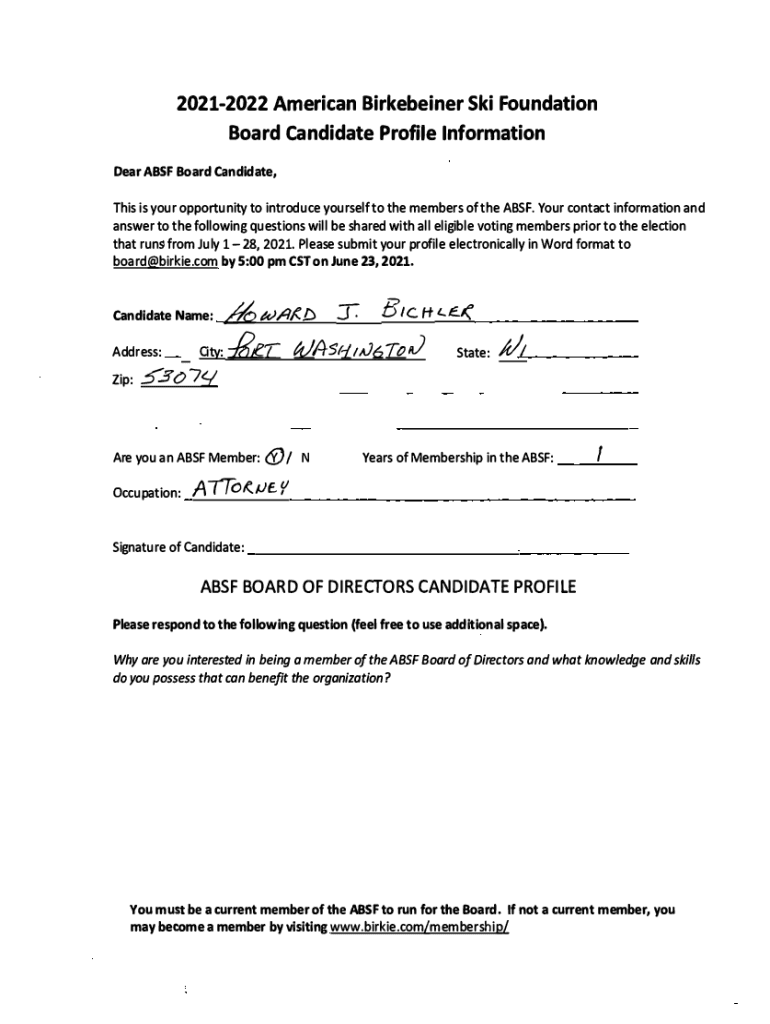 2021-2022 American Birkebeiner Ski Foundation
Board Candidate Profile Information

Dear ABSF Board Candidate,

This is your opportunity to introduce yourself to the members of the ABSF. Your contact information and answer to the following questions will be shared with all eligible voting members prior to the election that runs from July 1 – 28, 2021. Please submit your profile electronically in Word format to board@birkie.com by 5:00 pm CST on June 23, 2021.

Candidate Name: HOWARD J. BICHLER

Address: City: PORT WASHINGTON State: WI

Zip: 53074

Are you an ABSF Member: Y / N Years of Membership in the ABSF: 1

Occupation: ATTORNEY

Signature of Candidate:

ABSF BOARD OF DIRECTORS CANDIDATE PROFILE

Please respond to the following question (feel free to use additional space).

Why are you interested in being a member of the ABSF Board of Directors and what knowledge and skills do you possess that can benefit the organization?

You must be a current member of the ABSF to run for the Board. If not a current member, you may become a member by visiting www.birkie.com/membership/